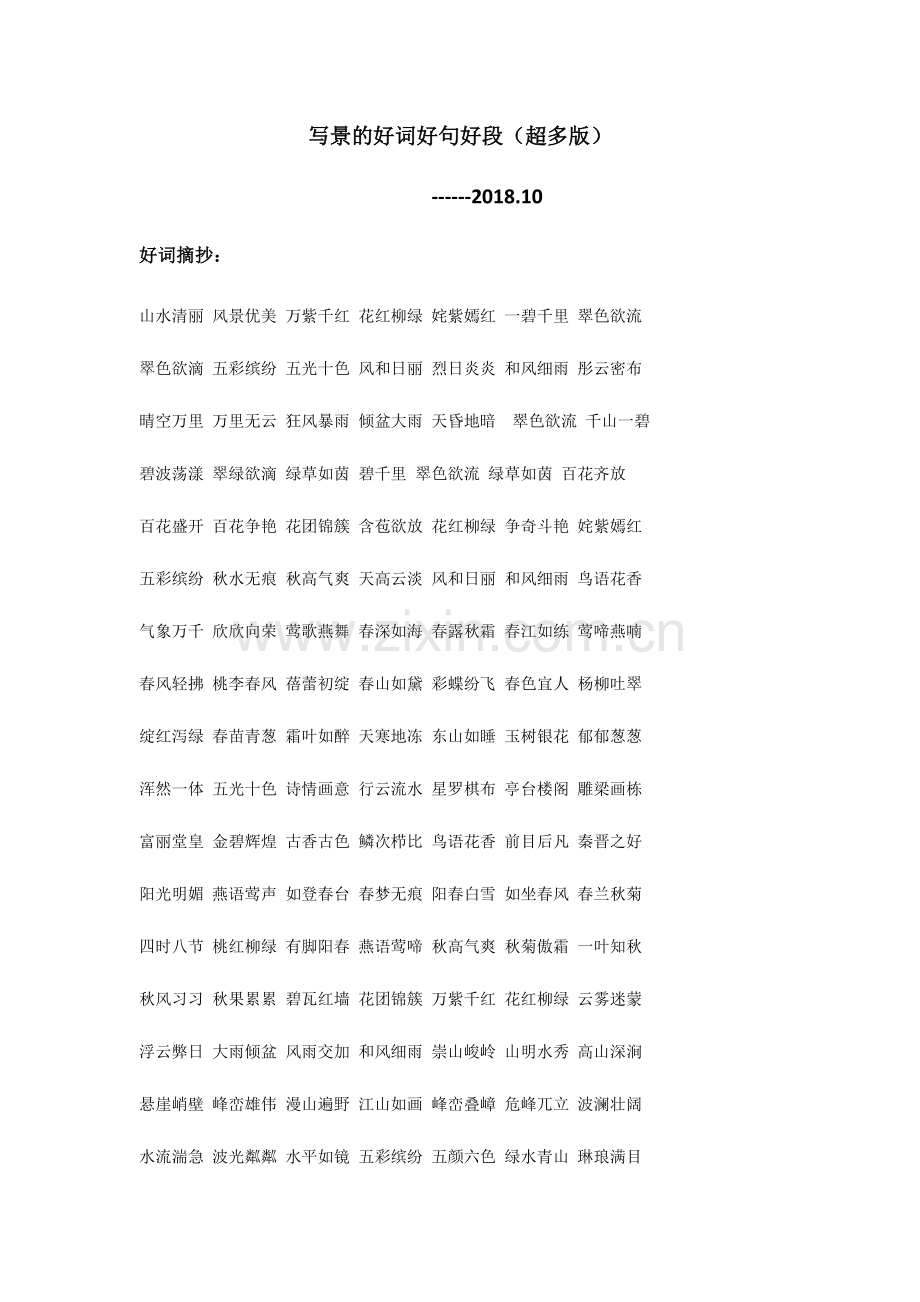 写景的好词好句好段（超多版）

------2018.10

好词摘抄：

山水清丽 风景优美 万紫千红 花红柳绿 姹紫嫣红 一碧千里 翠色欲流

翠色欲滴 五彩缤纷 五光十色 风和日丽 烈日炎炎 和风细雨 彤云密布

晴空万里 万里无云 狂风暴雨 倾盆大雨 天昏地暗 翠色欲流 千山一碧

碧波荡漾 翠绿欲滴 绿草如茵 碧千里 翠色欲流 绿草如茵 百花齐放

百花盛开 百花争艳 花团锦簇 含苞欲放 花红柳绿 争奇斗艳 姹紫嫣红

五彩缤纷 秋水无痕 秋高气爽 天高云淡 风和日丽 和风细雨 鸟语花香

气象万千 欣欣向荣 莺歌燕舞 春深如海 春露秋霜 春江如练 莺啼燕喃

春风轻拂 桃李春风 蓓蕾初绽 春山如黛 彩蝶纷飞 春色宜人 杨柳吐翠

绽红泻绿 春苗青葱 霜叶如醉 天寒地冻 东山如睡 玉树银花 郁郁葱葱

浑然一体 五光十色 诗情画意 行云流水 星罗棋布 亭台楼阁 雕梁画栋

富丽堂皇 金碧辉煌 古香古色 鳞次栉比 鸟语花香 前目后凡 秦晋之好

阳光明媚 燕语莺声 如登春台 春梦无痕 阳春白雪 如坐春风 春兰秋菊

四时八节 桃红柳绿 有脚阳春 燕语莺啼 秋高气爽 秋菊傲霜 一叶知秋

秋风习习 秋果累累 碧瓦红墙 花团锦簇 万紫千红 花红柳绿 云雾迷蒙

浮云弊日 大雨倾盆 风雨交加 和风细雨 崇山峻岭 山明水秀 高山深涧

悬崖峭壁 峰峦雄伟 漫山遍野 江山如画 峰峦叠嶂 危峰兀立 波澜壮阔

水流湍急 波光粼粼 水平如镜 五彩缤纷 五颜六色 绿水青山 琳琅满目

www.zixin.com.cn